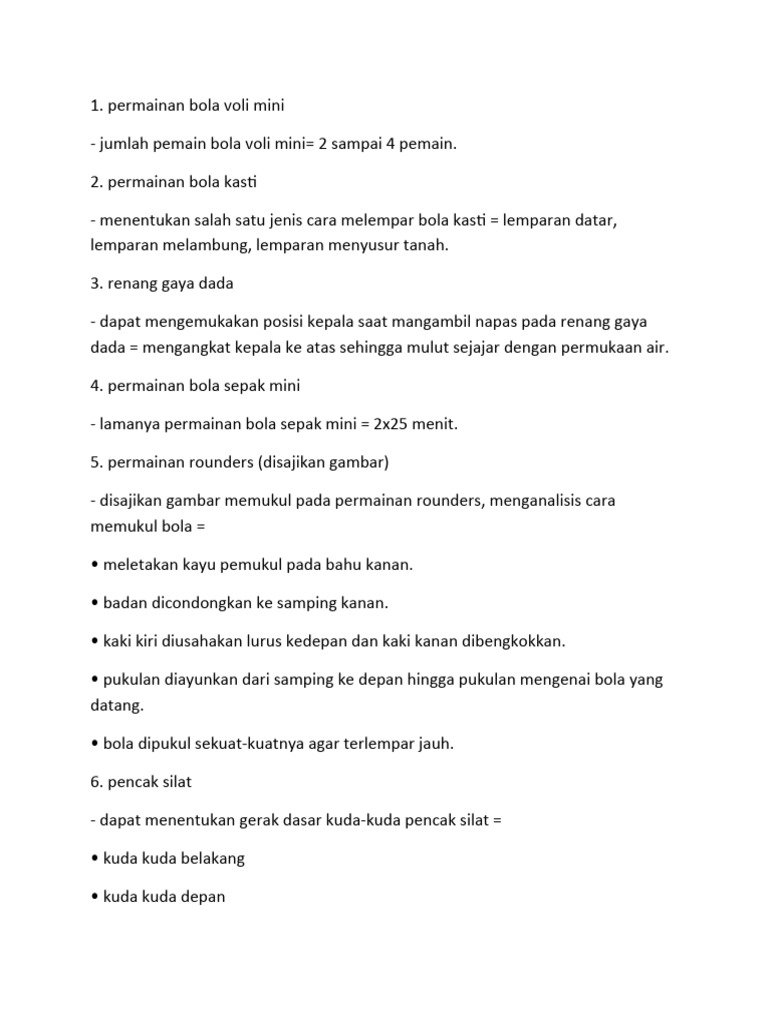 1. permainan bola voli mini

- jumlah pemain bola voli mini= 2 sampai 4 pemain.

2. permainan bola kasti

- menentukan salah satu jenis cara melempar bola kasti = lemparan datar, lemparan melambung, lemparan menyusur tanah.

3. renang gaya dada

- dapat mengemukakan posisi kepala saat mangambil napas pada renang gaya dada = mengangkat kepala ke atas sehingga mulut sejajar dengan permukaan air.

4. permainan bola sepak mini

- lamanya permainan bola sepak mini = 2x25 menit.

5. permainan rounders (disajikan gambar)

- disajikan gambar memukul pada permainan rounders, menganalisis cara memukul bola =

• meletakan kayu pemukul pada bahu kanan.

• badan dicondongkan ke samping kanan.

• kaki kiri diusahakan lurus kedepan dan kaki kanan dibengkokkan.

• pukulan diayunkan dari samping ke depan hingga pukulan mengenai bola yang datang.

• bola dipukul sekuat-kuatnya agar terlempar jauh.

6. pencak silat

- dapat menentukan gerak dasar kuda-kuda pencak silat =

• kuda kuda belakang

• kuda kuda depan